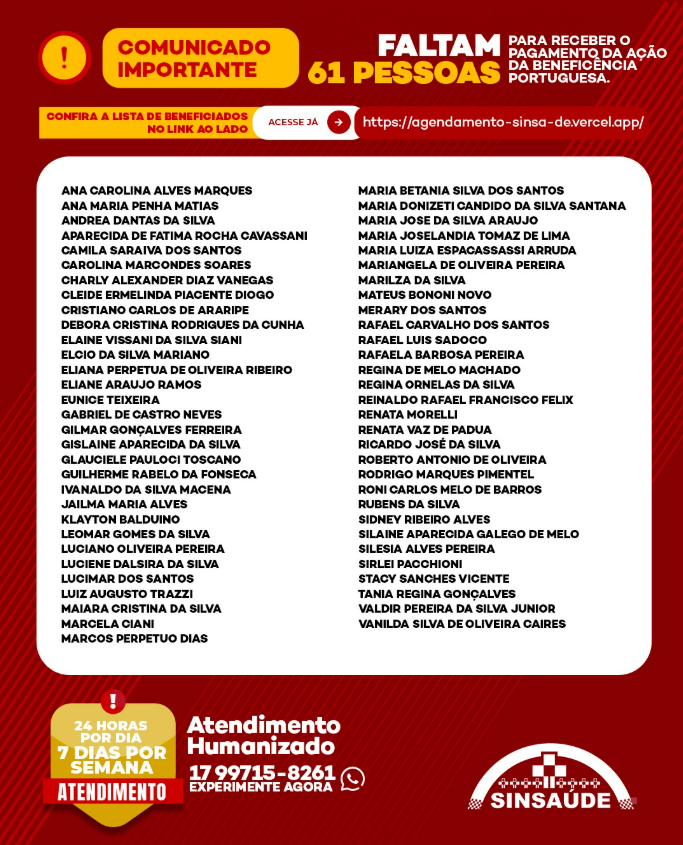 !

COMUNICADO IMPORTANTE

FALTAM 61 PESSOAS

PARA RECEBER O PAGAMENTO DA AÇÃO DA BENEFICÊNCIA PORTUGUESA.

CONFIRA A LISTA DE BENEFICIADOS NO LINK AO LADO

ACESSE JÁ

https://agendamento-sinsa-de.vercel.app/

ANA CAROLINA ALVES MARQUES
ANA MARIA PENHA MATIAS
ANDREA DANTAS DA SILVA
APARECIDA DE FATIMA ROCHA CAVASSANI
CAMILA SARAIVA DOS SANTOS
CAROLINA MARCONDES SOARES
CHARLY ALEXANDER DIAZ VANEGAS
CLEIDE ERMELINDA PIACENTE DIOGO
CRISTIANO CARLOS DE ARARIPE
DEBORA CRISTINA RODRIGUES DA CUNHA
ELAINE VISSANI DA SILVA SIANI
ELCIO DA SILVA MARIANO
ELIANA PERPETUA DE OLIVEIRA RIBEIRO
ELIANE ARAUJO RAMOS
EUNICE TEIXEIRA
GABRIEL DE CASTRO NEVES
GILMAR GONÇALVES FERREIRA
GISLAINE APARECIDA DA SILVA
GLAUCIELE PAULOCI TOSCANO
GUILHERME RABELO DA FONSECA
IVANALDO DA SILVA MACENA
JAILMA MARIA ALVES
KLAYTON BALDUINO
LEOMAR GOMES DA SILVA
LUCIANO OLIVEIRA PEREIRA
LUCIENE DALSIRA DA SILVA
LUCIMAR DOS SANTOS
LUIZ AUGUSTO TRAZZI
MAIARA CRISTINA DA SILVA
MARCELA CIANI
MARCOS PERPETUO DIAS

MARIA BETANIA SILVA DOS SANTOS
MARIA DONIZETI CANDIDO DA SILVA SANTANA
MARIA JOSE DA SILVA ARAUJO
MARIA JOSELANDIA TOMAZ DE LIMA
MARIA LUIZA ESPACASSASSI ARRUDA
MARIANGELA DE OLIVEIRA PEREIRA
MARILZA DA SILVA
MATEUS BONONI NOVO
MERARY DOS SANTOS
RAFAEL CARVALHO DOS SANTOS
RAFAEL LUIS SADOCO
RAFAELA BARBOSA PEREIRA
REGINA DE MELO MACHADO
REGINA ORNELAS DA SILVA
REINALDO RAFAEL FRANCISCO FELIX
RENATA MORELLI
RENATA VAZ DE PADUA
RICARDO JOSÉ DA SILVA
ROBERTO ANTONIO DE OLIVEIRA
RODRIGO MARQUES PIMENTEL
RONI CARLOS MELO DE BARROS
RUBENS DA SILVA
SIDNEY RIBEIRO ALVES
SILAINE APARECIDA GALEGO DE MELO
SILESIA ALVES PEREIRA
SIRLEI PACCHIONI
STACY SANCHES VICENTE
TANIA REGINA GONÇALVES
VALDIR PEREIRA DA SILVA JUNIOR
VANILDA SILVA DE OLIVEIRA CAIRES

!
24 HORAS POR DIA
7 DIAS POR SEMANA
ATENDIMENTO

Atendimento Humanizado
17 99715-8261
EXPERIMENTE AGORA

SINSAÚDE